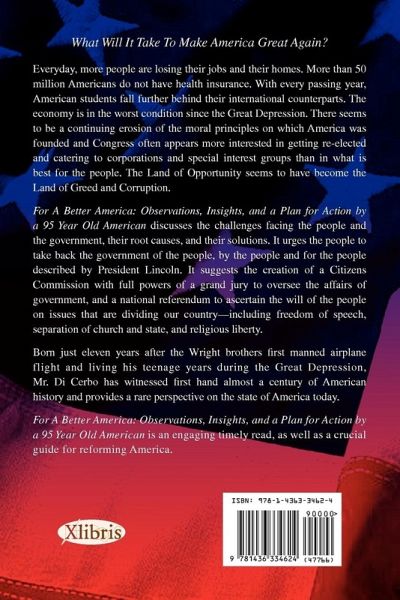 What Will It Take To Make America Great Again?

Everyday, more people are losing their jobs and their homes. More than 50 million Americans do not have health insurance. With every passing year, American students fall further behind their international counterparts. The economy is in the worst condition since the Great Depression. There seems to be a continuing erosion of the moral principles on which America was founded and Congress often appears more interested in getting re-elected and catering to corporations and special interest groups than in what is best for the people. The Land of Opportunity seems to have become the Land of Greed and Corruption.

For A Better America: Observations, Insights, and a Plan for Action by a 95 Year Old American discusses the challenges facing the people and the government, their root causes, and their solutions. It urges the people to take back the government of the people, by the people and for the people described by President Lincoln. It suggests the creation of a Citizens Commission with full powers of a grand jury to oversee the affairs of government, and a national referendum to ascertain the will of the people on issues that are dividing our country—including freedom of speech, separation of church and state, and religious liberty.

Born just eleven years after the Wright brothers first manned airplane flight and living his teenage years during the Great Depression, Mr. Di Cerbo has witnessed first hand almost a century of American history and provides a rare perspective on the state of America today.

For A Better America: Observations, Insights, and a Plan for Action by a 95 Year Old American is an engaging timely read, as well as a crucial guide for reforming America.

Xlibris

ISBN: 978-1-4363-3462-4

90000>

9 781436 334624 (47766)